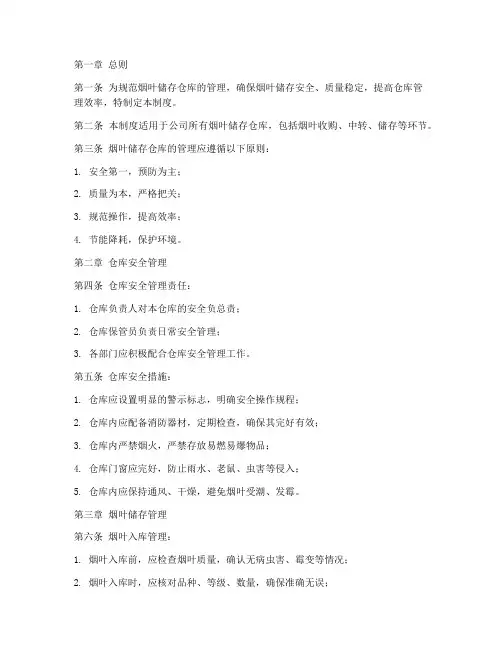 第一章 总则

第一条 为规范烟叶储存仓库的管理，确保烟叶储存安全、质量稳定，提高仓库管理效率，特制定本制度。

第二条 本制度适用于公司所有烟叶储存仓库，包括烟叶收购、中转、储存等环节。

第三条 烟叶储存仓库的管理应遵循以下原则：

1. 安全第一，预防为主；

2. 质量为本，严格把关；

3. 规范操作，提高效率；

4. 节能降耗，保护环境。

第二章 仓库安全管理

第四条 仓库安全管理责任：

1. 仓库负责人对本仓库的安全负总责；

2. 仓库保管员负责日常安全管理；

3. 各部门应积极配合仓库安全管理工作。

第五条 仓库安全措施：

1. 仓库应设置明显的警示标志，明确安全操作规程；

2. 仓库内应配备消防器材，定期检查，确保其完好有效；

3. 仓库内严禁烟火，严禁存放易燃易爆物品；

4. 仓库门窗应完好，防止雨水、老鼠、虫害等侵入；

5. 仓库内应保持通风、干燥，避免烟叶受潮、发霉。

第三章 烟叶储存管理

第六条 烟叶入库管理：

1. 烟叶入库前，应检查烟叶质量，确认无病虫害、霉变等情况；

2. 烟叶入库时，应核对品种、等级、数量，确保准确无误；